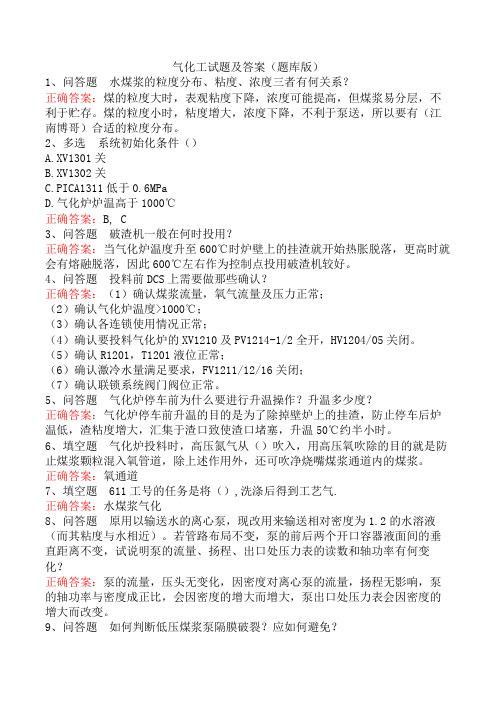 气化工试题及答案（题库版）

1、问答题　水煤浆的粒度分布、粘度、浓度三者有何关系？

正确答案：煤的粒度大时，表观粘度下降，浓度可能提高，但煤浆易分层，不利于贮存。煤的粒度小时，粘度增大，浓度下降，不利于泵送，所以要有（江南博哥）合适的粒度分布。

2、多选　系统初始化条件（）

A.XV1301 关

B.XV1302 关

C.PICA1311 低于 0.6MPa

D.气化炉炉温高于 1000℃

正确答案：B, C

3、问答题　破渣机一般在何时投用？

正确答案：当气化炉温度升至 600℃时炉壁上的挂渣就开始热胀脱落，更高时就会有熔融脱落，因此 600℃左右作为控制点投用破渣机较好。

4、问答题　投料前 DCS 上需要做那些确认？

正确答案：（1）确认煤浆流量，氧气流量及压力正常；

（2）确认气化炉温度>1000℃；

（3）确认各连锁使用情况正常；

（4）确认要投料气化炉的 XV1210 及 PV1214-1/2 全开，HV1204/05 关闭。

（5）确认 R1201，T1201 液位正常；

（6）确认激冷水量满足要求，FV1211/12/16 关闭；

（7）确认联锁系统阀门阀位正常。

5、问答题　气化炉停车前为什么要进行升温操作？升温多少度？

正确答案：气化炉停车前升温的目的是为了除掉壁炉上的挂渣，防止停车后炉温低，渣粘度增大，汇集于渣口致使渣口堵塞，升温 50℃约半小时。

6、填空题　气化炉投料时，高压氮气从（）吹入，用高压氧吹除的目的就是防止煤浆颗粒混入氧管道，除上述作用外，还可吹净烧嘴煤浆通道内的煤浆。

正确答案：氧通道

7、填空题　611 工号的任务是将（），洗涤后得到工艺气.

正确答案：水煤浆气化

8、问答题　原用以输送水的离心泵，现改用来输送相对密度为 1.2 的水溶液（而其粘度与水相近）。若管路布局不变，泵的前后两个开口容器液面间的垂直距离不变，试说明泵的流量、扬程、出口处压力表的读数和轴功率有何变化？

正确答案：泵的流量，压头无变化，因密度对离心泵的流量，扬程无影响，泵的轴功率与密度成正比，会因密度的增大而增大，泵出口处压力表会因密度的增大而改变。

9、问答题　如何判断低压煤浆泵隔膜破裂？应如何避免？